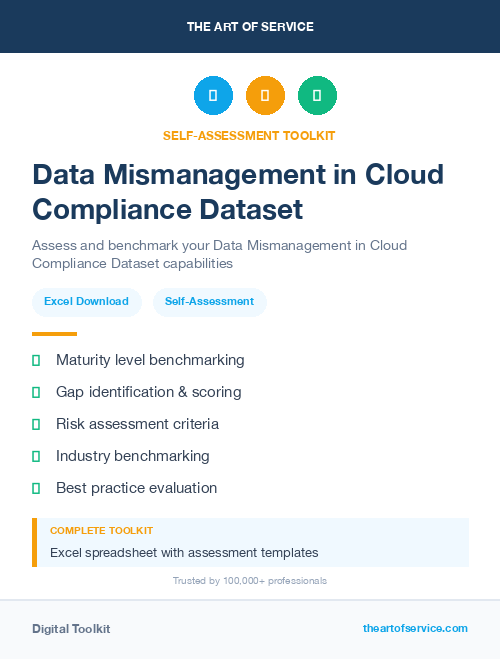 THE ART OF SERVICE

SELF-ASSESSMENT TOOLKIT

Data Mismanagement in Cloud Compliance Dataset

Assess and benchmark your Data Mismanagement in Cloud Compliance Dataset capabilities

Excel Download

Self-Assessment

Maturity level benchmarking

Gap identification & scoring

Risk assessment criteria

Industry benchmarking

Best practice evaluation

COMPLETE TOOLKIT

Excel spreadsheet with assessment templates

Trusted by 100,000+ professionals

Digital Toolkit

theartofservice.com